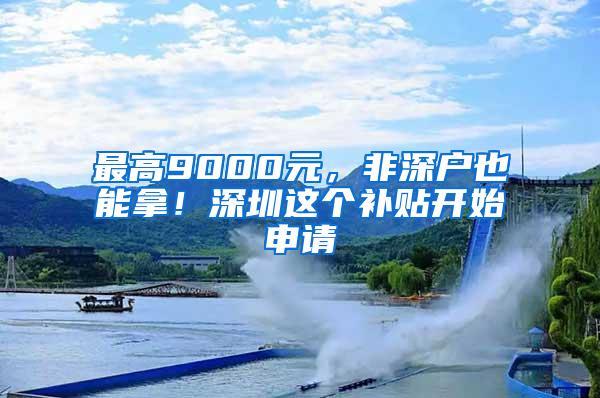 最高9000元，非深户也能拿！深圳这个补贴开始申请